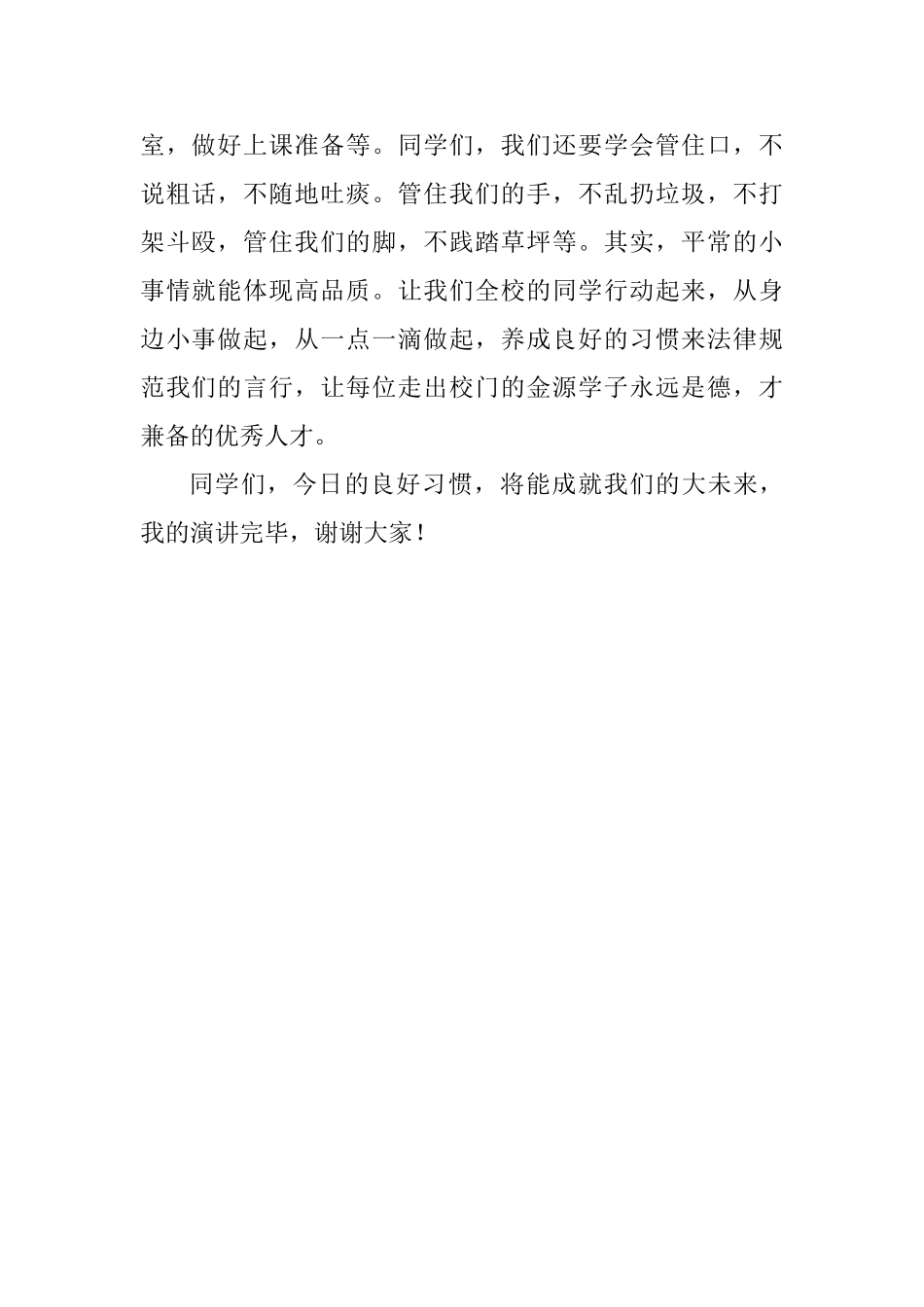 室，做好上课准备等。同学们，我们还要学会管住口，不说粗话，不随地吐痰。管住我们的手，不乱扔垃圾，不打架斗殴，管住我们的脚，不践踏草坪等。其实，平常的小事情就能体现高品质。让我们全校的同学行动起来，从身边小事做起，从一点一滴做起，养成良好的习惯来法律规范我们的言行，让每位走出校门的金源学子永远是德，才兼备的优秀人才。

同学们，今日的良好习惯，将能成就我们的大未来，我的演讲完毕，谢谢大家！